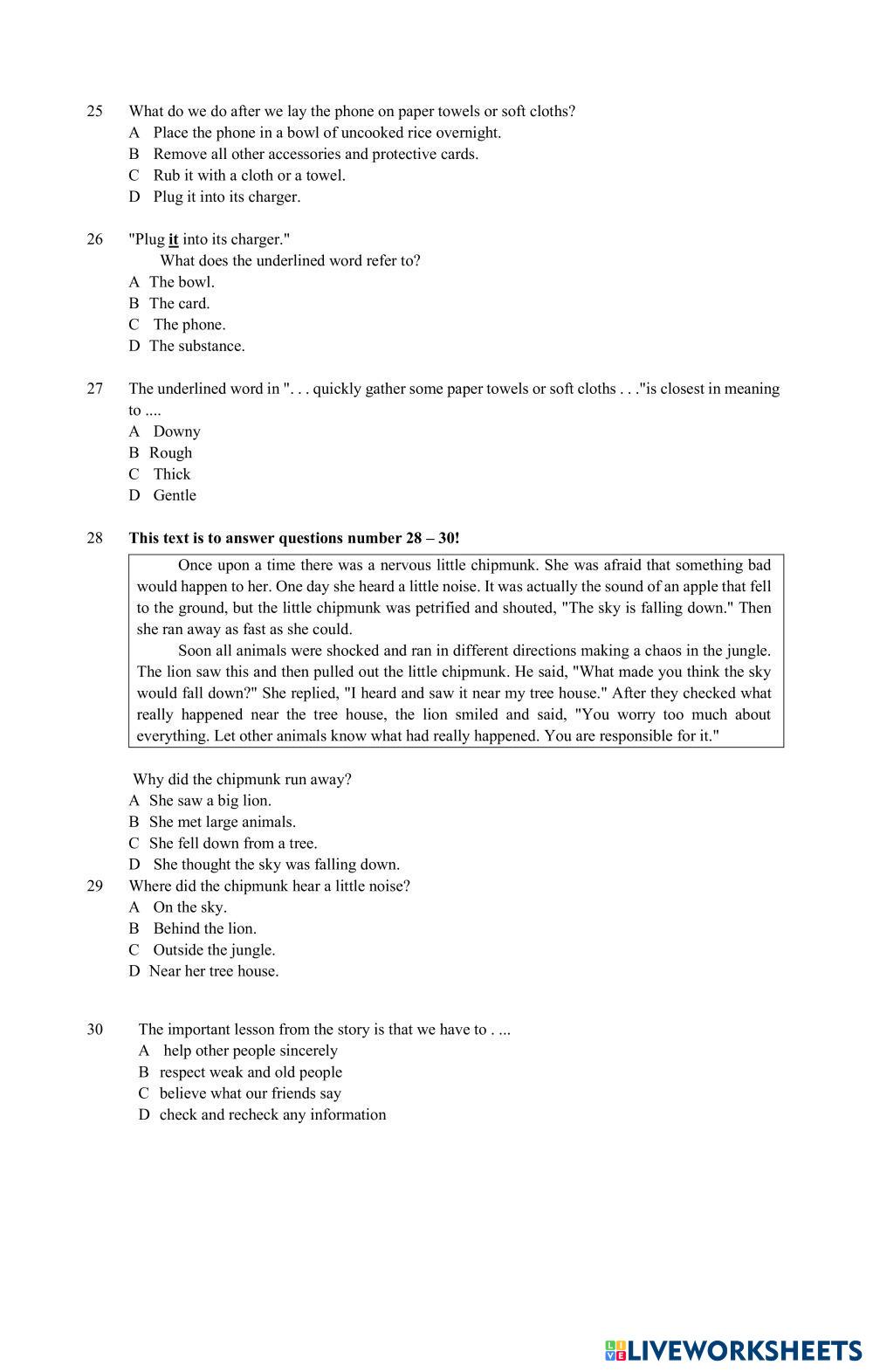 25 What do we do after we lay the phone on paper towels or soft cloths?
A Place the phone in a bowl of uncooked rice overnight.
B Remove all other accessories and protective cards.
C Rub it with a cloth or a towel.
D Plug it into its charger.

26 "Plug it into its charger."
What does the underlined word refer to?
A The bowl.
B The card.
C The phone.
D The substance.

27 The underlined word in ". . . quickly gather some paper towels or soft cloths . . ."is closest in meaning to ....
A Downy
B Rough
C Thick
D Gentle

28 This text is to answer questions number 28 – 30!

Once upon a time there was a nervous little chipmunk. She was afraid that something bad would happen to her. One day she heard a little noise. It was actually the sound of an apple that fell to the ground, but the little chipmunk was petrified and shouted, "The sky is falling down." Then she ran away as fast as she could.

Soon all animals were shocked and ran in different directions making a chaos in the jungle. The lion saw this and then pulled out the little chipmunk. He said, "What made you think the sky would fall down?" She replied, "I heard and saw it near my tree house." After they checked what really happened near the tree house, the lion smiled and said, "You worry too much about everything. Let other animals know what had really happened. You are responsible for it."

Why did the chipmunk run away?
A She saw a big lion.
B She met large animals.
C She fell down from a tree.
D She thought the sky was falling down.

29 Where did the chipmunk hear a little noise?
A On the sky.
B Behind the lion.
C Outside the jungle.
D Near her tree house.

30 The important lesson from the story is that we have to . ...
A help other people sincerely
B respect weak and old people
C believe what our friends say
D check and recheck any information

LIVEWORKSHEETS